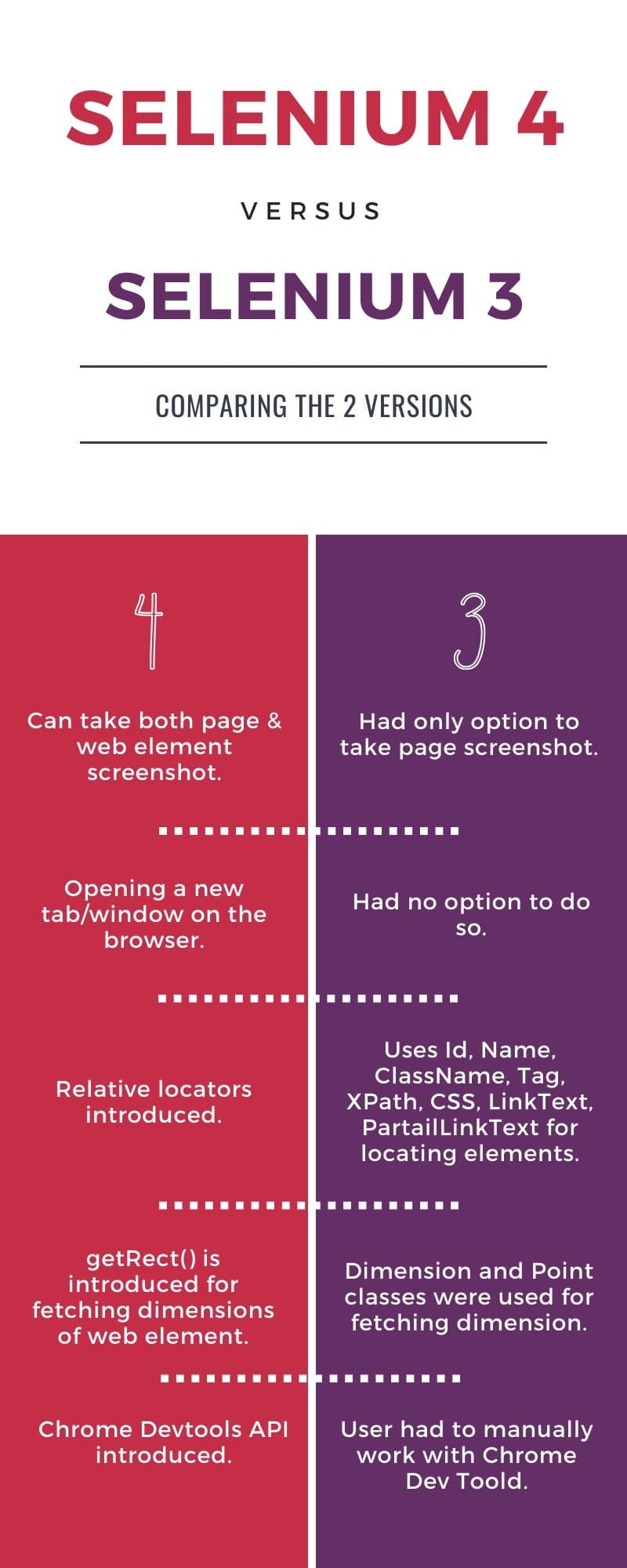 SELENIUM 4

VERSUS

SELENIUM 3

COMPARING THE 2 VERSIONS

4

Can take both page & web element screenshot.

Opening a new tab/window on the browser.

Relative locators introduced.

getRect() is introduced for fetching dimensions of web element.

Chrome Devtools API introduced.

3

Had only option to take page screenshot.

Had no option to do so.

Uses Id, Name, ClassName, Tag, XPath, CSS, LinkText, PartailLinkText for locating elements.

Dimension and Point classes were used for fetching dimension.

User had to manually work with Chrome Dev Toold.